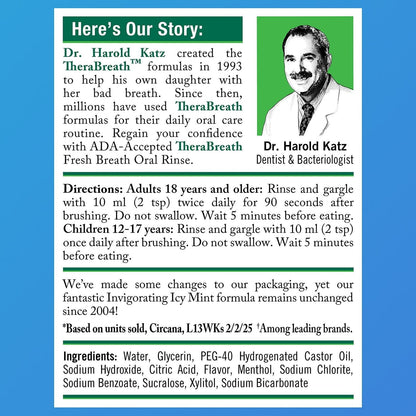 Here's Our Story:

Dr. Harold Katz created the TheraBreath™ formulas in 1993 to help his own daughter with her bad breath. Since then, millions have used TheraBreath formulas for their daily oral care routine. Regain your confidence with ADA-Accepted TheraBreath Fresh Breath Oral Rinse.

Dr. Harold Katz
Dentist & Bacteriologist

Directions: Adults 18 years and older: Rinse and gargle with 10 ml (2 tsp) twice daily for 90 seconds after brushing. Do not swallow. Wait 5 minutes before eating. Children 12-17 years: Rinse and gargle with 10 ml (2 tsp) once daily after brushing. Do not swallow. Wait 5 minutes before eating.

We've made some changes to our packaging, yet our fantastic Invigorating Icy Mint formula remains unchanged since 2004!

*Based on units sold, Circana, L13WKs 2/2/25 †Among leading brands.

Ingredients: Water, Glycerin, PEG-40 Hydrogenated Castor Oil, Sodium Hydroxide, Citric Acid, Flavor, Menthol, Sodium Chlorite, Sodium Benzoate, Sucralose, Xylitol, Sodium Bicarbonate